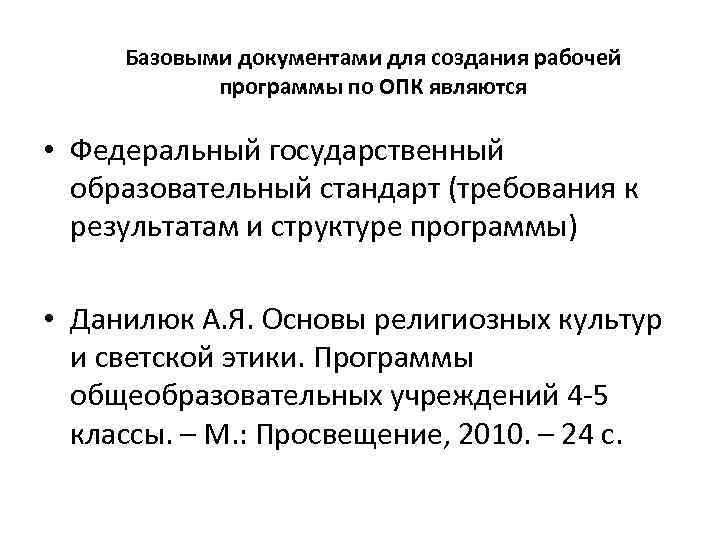 Базовыми документами для создания рабочей программы по ОПК являются

• Федеральный государственный образовательный стандарт (требования к результатам и структуре программы)

• Данилюк А.Я. Основы религиозных культур и светской этики. Программы общеобразовательных учреждений 4-5 классы. – М.: Просвещение, 2010. – 24 с.